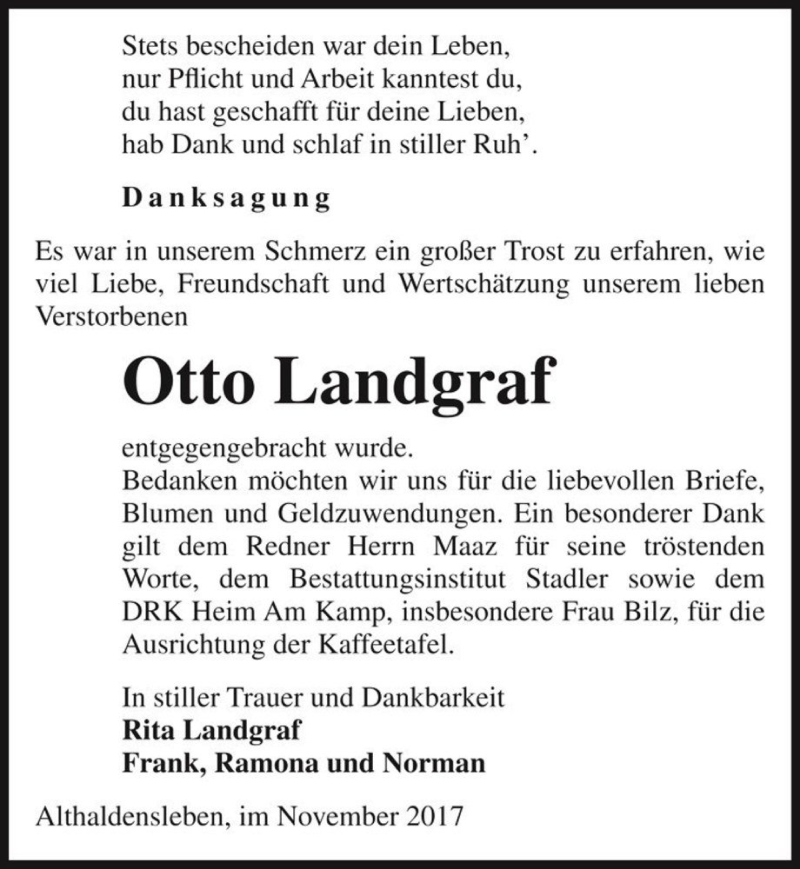 Stets bescheiden war dein Leben,
nur Pflicht und Arbeit kanntest du,
du hast geschafft für deine Lieben,
hab Dank und schlaf in stiller Ruh'.

Danksagung

Es war in unserem Schmerz ein großer Trost zu erfahren, wie viel Liebe, Freundschaft und Wertschätzung unserem lieben Verstorbenen

Otto Landgraf

entgegengebracht wurde.
Bedanken möchten wir uns für die liebevollen Briefe, Blumen und Geldzuwendungen. Ein besonderer Dank gilt dem Redner Herrn Maaz für seine tröstenden Worte, dem Bestattungsinstitut Stadler sowie dem DRK Heim Am Kamp, insbesondere Frau Bilz, für die Ausrichtung der Kaffeetafel.

In stiller Trauer und Dankbarkeit
Rita Landgraf
Frank, Ramona und Norman

Althaldensleben, im November 2017